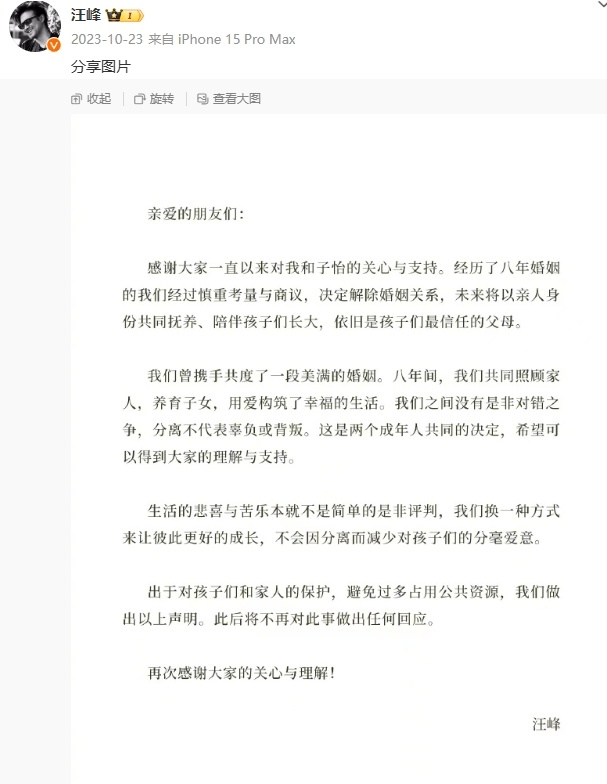 汪峰 1
2023-10-23 来自 iPhone 15 Pro Max
分享图片

收起 旋转 查看大图

亲爱的朋友们：

感谢大家一直以来对我和子怡的关心与支持。经历了八年婚姻的我们经过慎重考量与商议，决定解除婚姻关系，未来将以亲人身份共同抚养、陪伴孩子们长大，依旧是孩子们最信任的父母。

我们曾携手共度了一段美满的婚姻。八年间，我们共同照顾家人，养育子女，用爱构筑了幸福的生活。我们之间没有是非对错之争，分离不代表辜负或背叛。这是两个成年人共同的决定，希望可以得到大家的理解与支持。

生活的悲喜与苦乐本就不是简单的是非评判，我们换一种方式来让彼此更好的成长，不会因分离而减少对孩子们的分毫爱意。

出于对孩子们和家人的保护，避免过多占用公共资源，我们做出以上声明。此后将不再对此事做出任何回应。

再次感谢大家的关心与理解！

汪峰